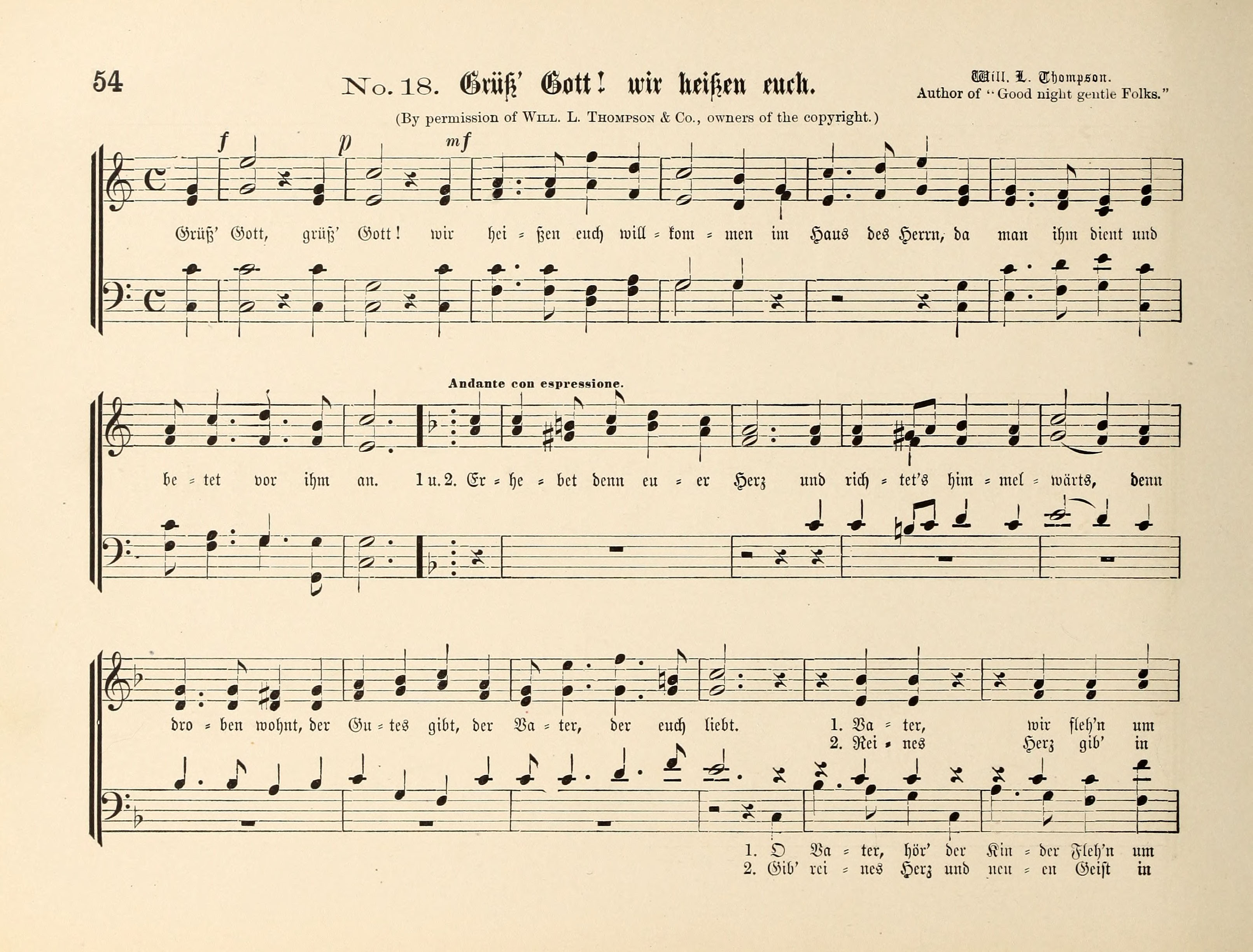 54

No. 18. Grüß' Gott! wir heißen euch.

Will. L. Thompson.
Author of "Good night gentle Folks."

(By permission of Will. L. Thompson & Co., owners of the copyright.)

f p mf

Grüß' Gott, grüß' Gott! wir hei = ßen euch will = kom = men im Haus des Herrn, da man ihm dient und

Andante con espressione.

be = tet vor ihm an. 1 u. 2. Er = he = bet denn eu = er Herz und rich = tet's him = mel = wärts, denn

dro = ben wohnt, der Gu = tes gibt, der Va = ter, der euch liebt. 1. Va = ter, wir fleh'n um
2. Rei = nes Herz gib' in

1. O Va = ter, hör' der Kin = der Fleh'n um
2. Gib' rei = nes Herz und neu = en Geist in